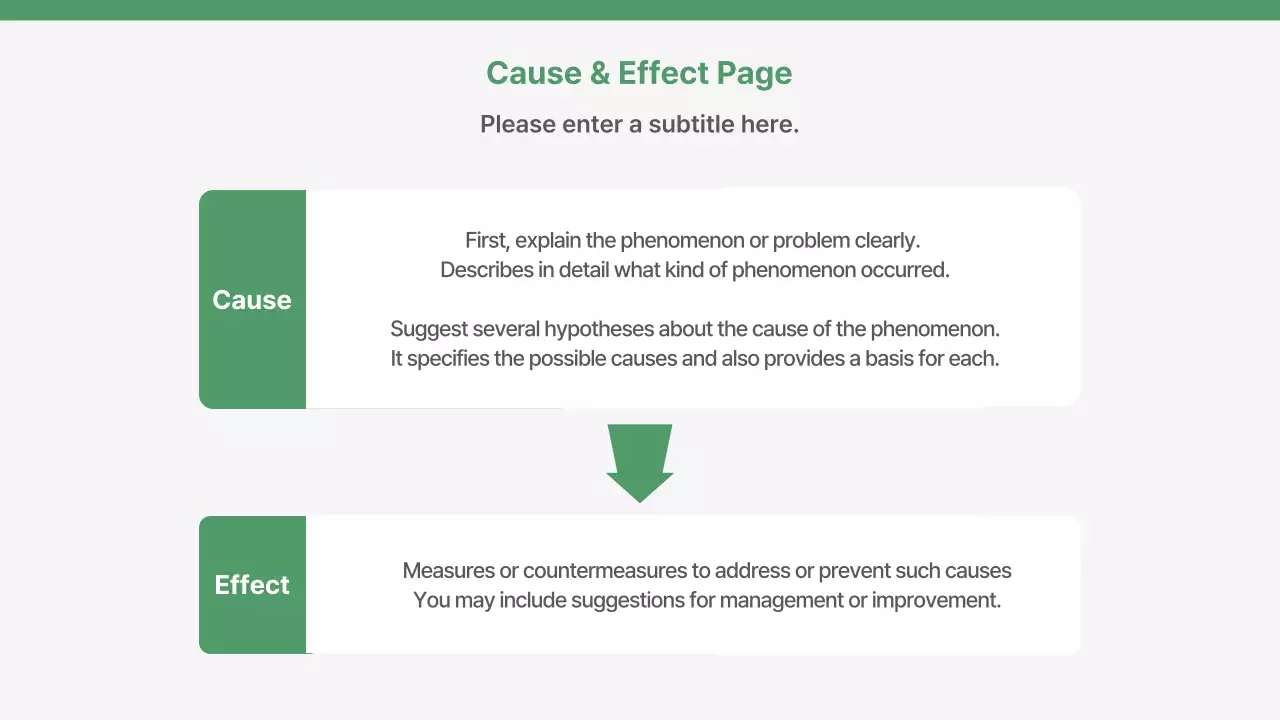 Cause & Effect Page

Please enter a subtitle here.

Cause

First, explain the phenomenon or problem clearly.
Describes in detail what kind of phenomenon occurred.

Suggest several hypotheses about the cause of the phenomenon.
It specifies the possible causes and also provides a basis for each.

Effect

Measures or countermeasures to address or prevent such causes
You may include suggestions for management or improvement.